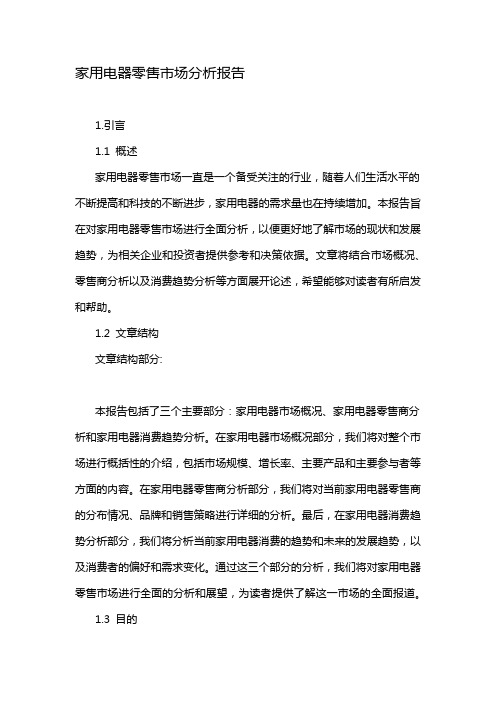 家用电器零售市场分析报告

1.引言

1.1 概述

家用电器零售市场一直是一个备受关注的行业，随着人们生活水平的不断提高和科技的不断进步，家用电器的需求量也在持续增加。本报告旨在对家用电器零售市场进行全面分析，以便更好地了解市场的现状和发展趋势，为相关企业和投资者提供参考和决策依据。文章将结合市场概况、零售商分析以及消费趋势分析等方面展开论述，希望能够对读者有所启发和帮助。

1.2 文章结构

文章结构部分:

本报告包括了三个主要部分：家用电器市场概况、家用电器零售商分析和家用电器消费趋势分析。在家用电器市场概况部分，我们将对整个市场进行概括性的介绍，包括市场规模、增长率、主要产品和主要参与者等方面的内容。在家用电器零售商分析部分，我们将对当前家用电器零售商的分布情况、品牌和销售策略进行详细的分析。最后，在家用电器消费趋势分析部分，我们将分析当前家用电器消费的趋势和未来的发展趋势，以及消费者的偏好和需求变化。通过这三个部分的分析，我们将对家用电器零售市场进行全面的分析和展望，为读者提供了解这一市场的全面报道。

1.3 目的